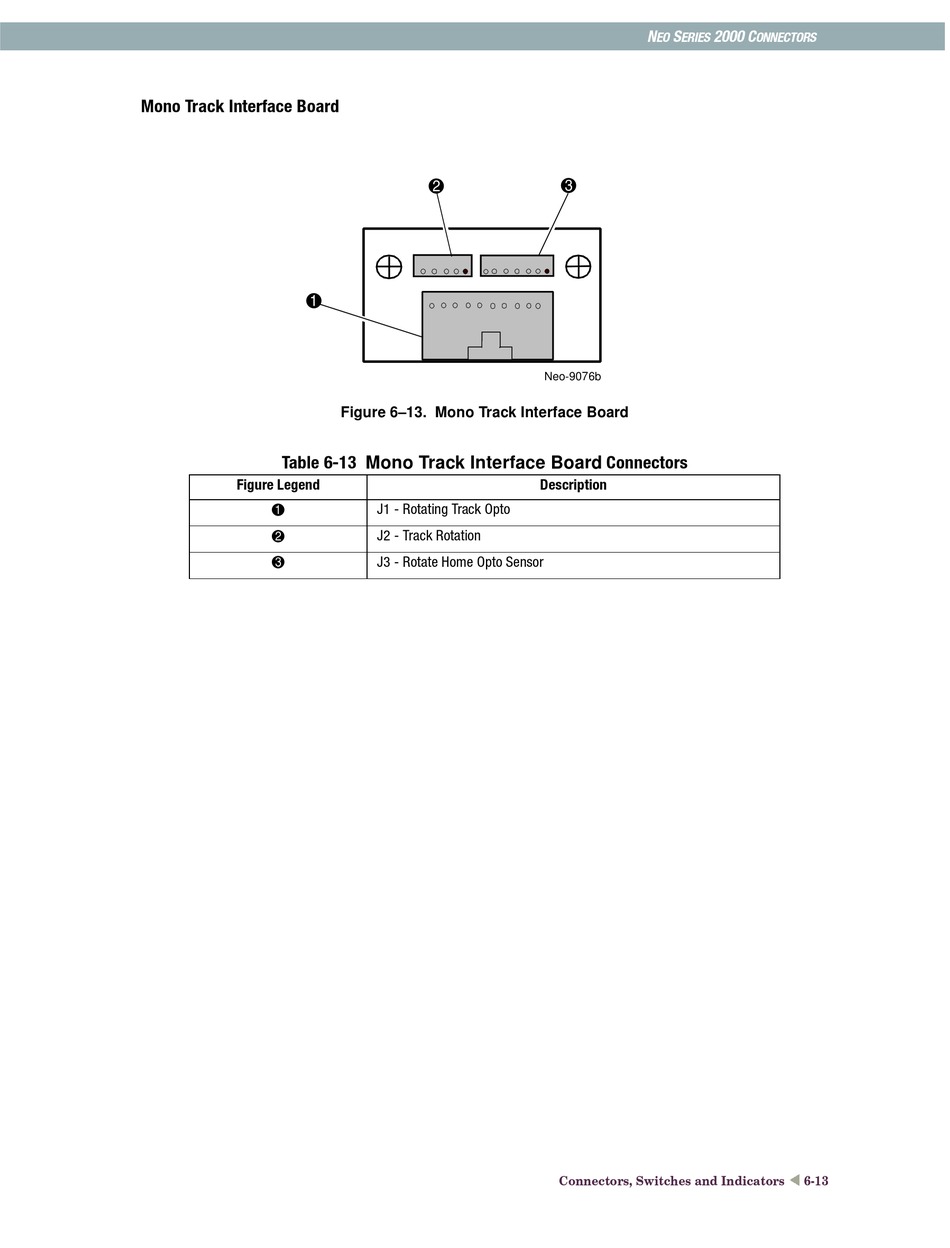 NEO SERIES 2000 CONNECTORS

Mono Track Interface Board

❷ ❸

❶

Neo-9076b

Figure 6–13. Mono Track Interface Board

Table 6-13 Mono Track Interface Board Connectors

| Figure Legend | Description |
|---|---|
| ❶ | J1 - Rotating Track Opto |
| ❷ | J2 - Track Rotation |
| ❸ | J3 - Rotate Home Opto Sensor |

Connectors, Switches and Indicators ◀ 6-13